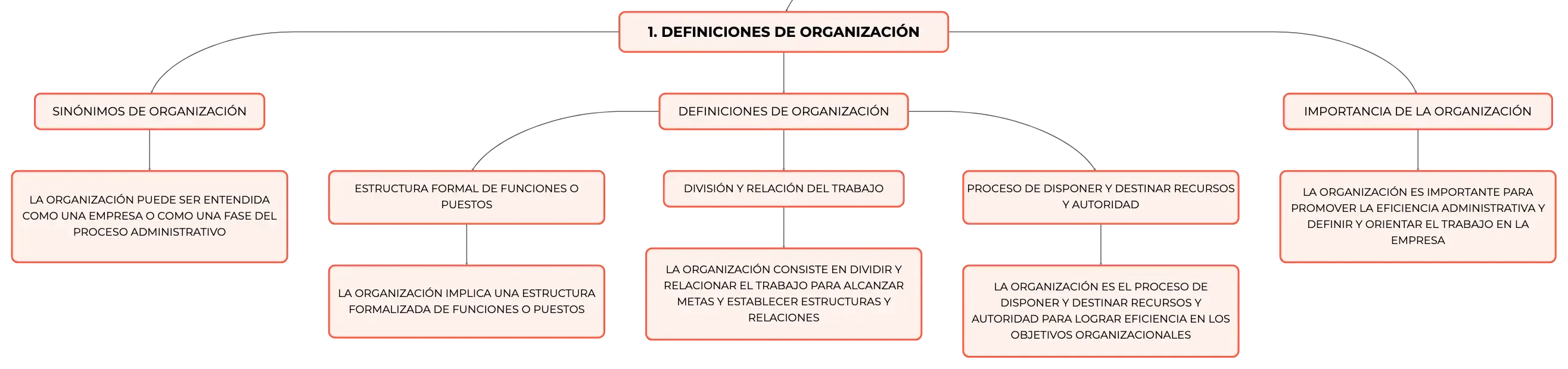 1. DEFINICIONES DE ORGANIZACIÓN

SINÓNIMOS DE ORGANIZACIÓN

LA ORGANIZACIÓN PUEDE SER ENTENDIDA COMO UNA EMPRESA O COMO UNA FASE DEL PROCESO ADMINISTRATIVO

DEFINICIONES DE ORGANIZACIÓN

ESTRUCTURA FORMAL DE FUNCIONES O PUESTOS

LA ORGANIZACIÓN IMPLICA UNA ESTRUCTURA FORMALIZADA DE FUNCIONES O PUESTOS

DIVISIÓN Y RELACIÓN DEL TRABAJO

LA ORGANIZACIÓN CONSISTE EN DIVIDIR Y RELACIONAR EL TRABAJO PARA ALCANZAR METAS Y ESTABLECER ESTRUCTURAS Y RELACIONES

PROCESO DE DISPONER Y DESTINAR RECURSOS Y AUTORIDAD

LA ORGANIZACIÓN ES EL PROCESO DE DISPONER Y DESTINAR RECURSOS Y AUTORIDAD PARA LOGRAR EFICIENCIA EN LOS OBJETIVOS ORGANIZACIONALES

IMPORTANCIA DE LA ORGANIZACIÓN

LA ORGANIZACIÓN ES IMPORTANTE PARA PROMOVER LA EFICIENCIA ADMINISTRATIVA Y DEFINIR Y ORIENTAR EL TRABAJO EN LA EMPRESA